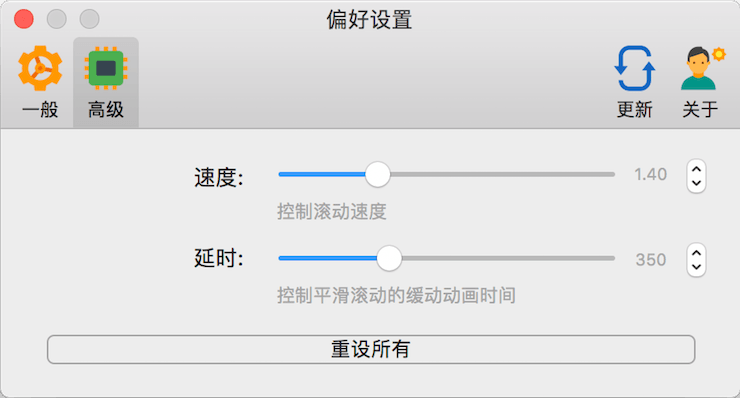 偏好设置

一般 高级 更新 关于

速度: 1.40
控制滚动速度

延时: 350
控制平滑滚动的缓动动画时间

重设所有